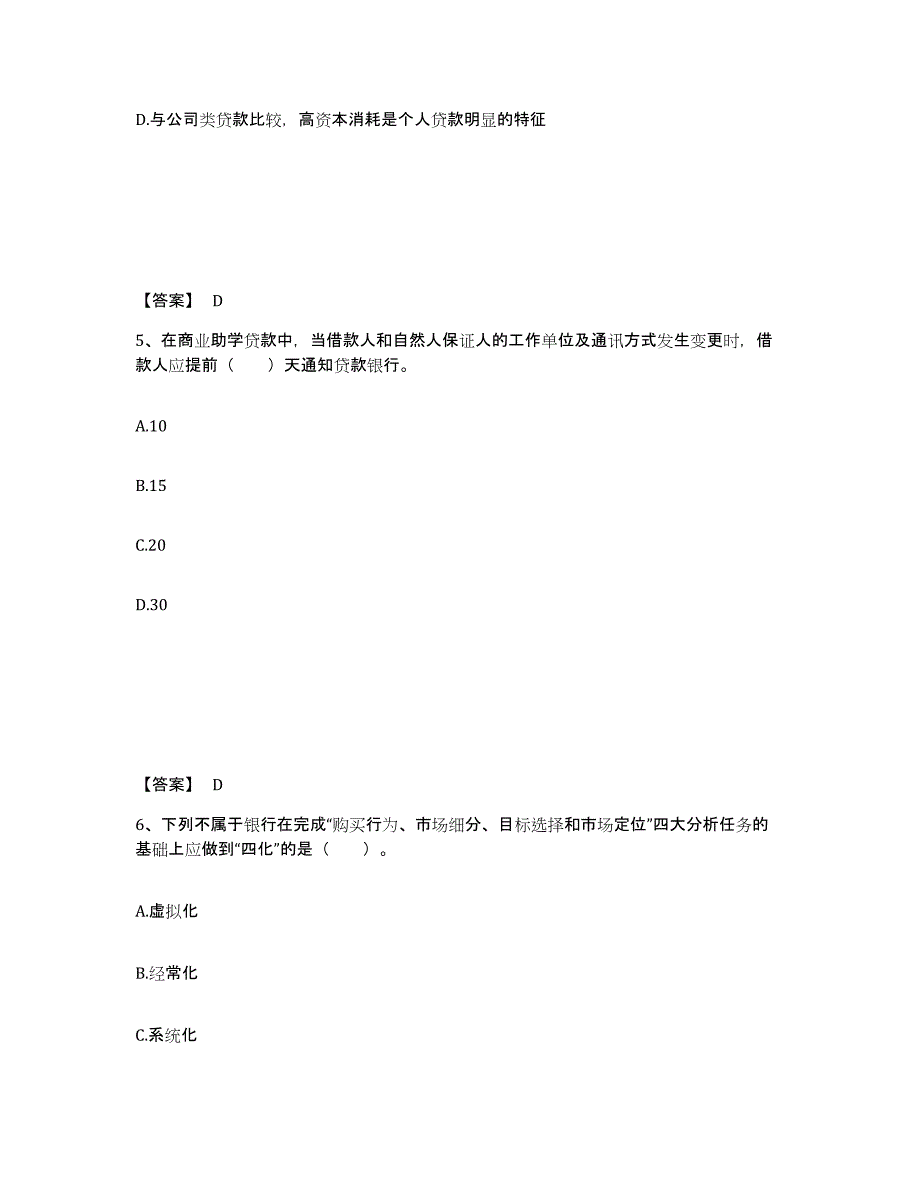 D.与公司类贷款比较，高资本消耗是个人贷款明显的特征

【答案】 D

5、在商业助学贷款中，当借款人和自然人保证人的工作单位及通讯方式发生变更时，借款人应提前（　　）天通知贷款银行。

A.10

B.15

C.20

D.30

【答案】 D

6、下列不属于银行在完成“购买行为、市场细分、目标选择和市场定位”四大分析任务的基础上应做到“四化”的是（　　）。

A.虚拟化

B.经常化

C.系统化